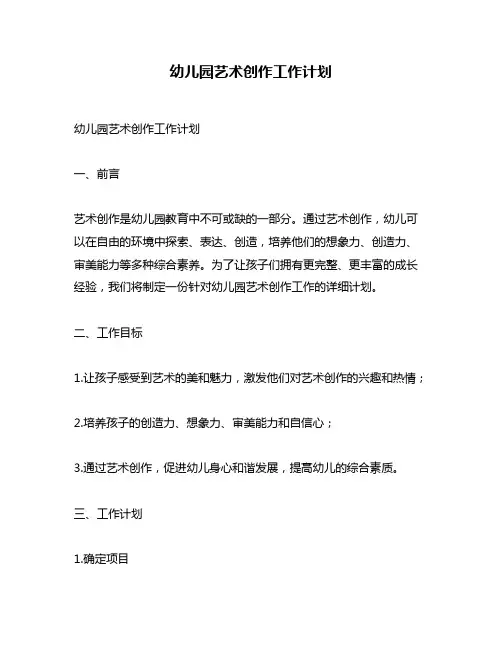 幼儿园艺术创作工作计划

幼儿园艺术创作工作计划

一、前言

艺术创作是幼儿园教育中不可或缺的一部分。通过艺术创作，幼儿可以在自由的环境中探索、表达、创造，培养他们的想象力、创造力、审美能力等多种综合素养。为了让孩子们拥有更完整、更丰富的成长经验，我们将制定一份针对幼儿园艺术创作工作的详细计划。

二、工作目标

1.让孩子感受到艺术的美和魅力，激发他们对艺术创作的兴趣和热情；

2.培养孩子的创造力、想象力、审美能力和自信心；

3.通过艺术创作，促进幼儿身心和谐发展，提高幼儿的综合素质。

三、工作计划

1.确定项目